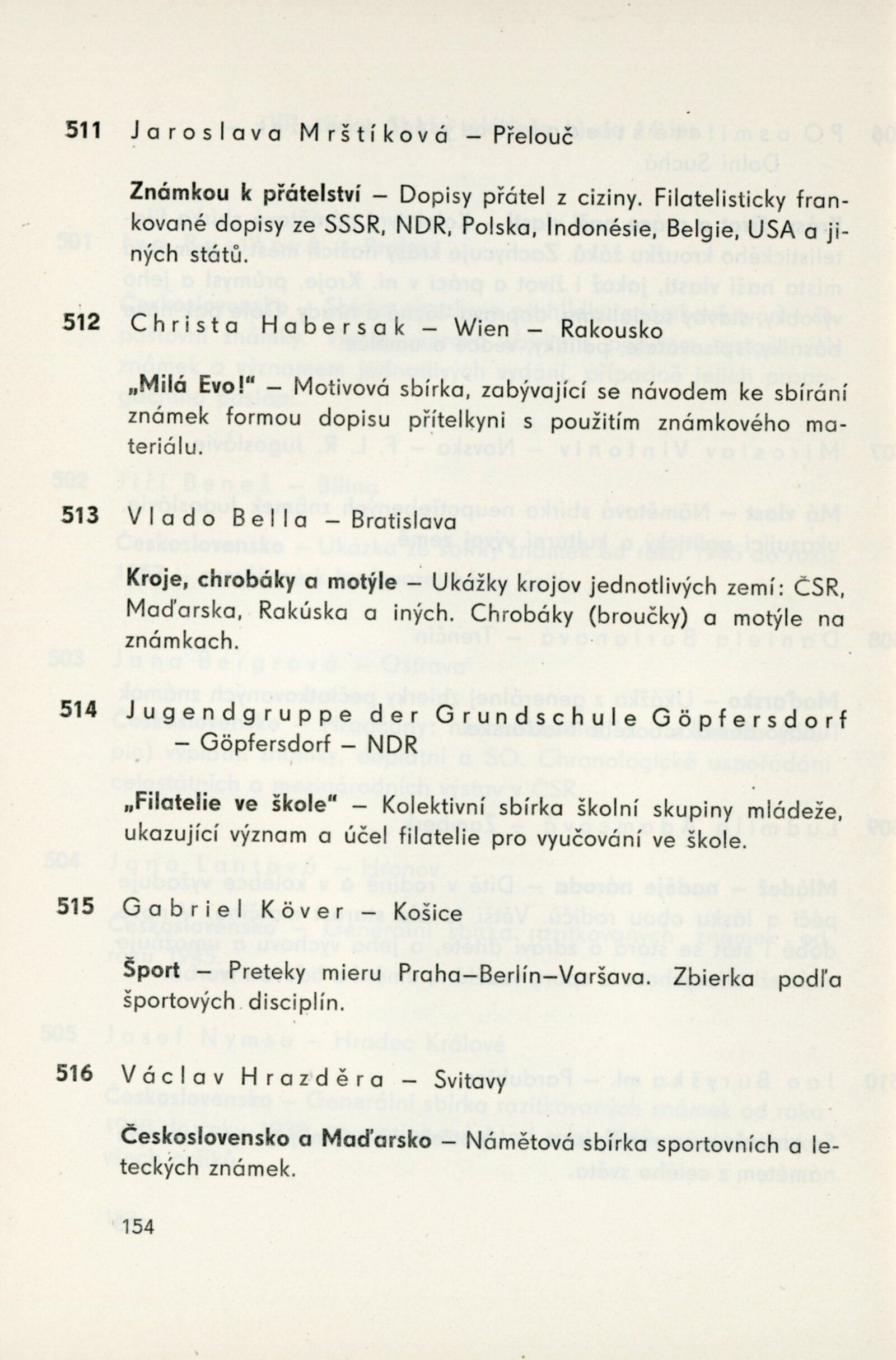 511 Jaroslava Mrštíková – Přelouč

Známkou k přátelství – Dopisy přátel z ciziny. Filatelisticky frankované dopisy ze SSSR, NDR, Polska, Indonésie, Belgie, USA a jiných států.

512 Christa Habersak – Wien – Rakousko

„Milá Evo!" – Motivová sbírka, zabývající se návodem ke sbírání známek formou dopisu přítelkyni s použitím známkového materiálu.

513 Vlado Bella – Bratislava

Kroje, chrobáky a motýle – Ukážky krojov jednotlivých zemí: ČSR, Maďarska, Rakúska a iných. Chrobáky (broučky) a motýle na známkach.

514 Jugendgruppe der Grundschule Göpfersdorf – Göpfersdorf – NDR

„Filatelie ve škole" – Kolektivní sbírka školní skupiny mládeže, ukazující význam a účel filatelie pro vyučování ve škole.

515 Gabriel Köver – Košice

Šport – Preteky mieru Praha–Berlín–Varšava. Zbierka podľa športových disciplín.

516 Václav Hrazděra – Svitavy

Československo a Maďarsko – Námětová sbírka sportovních a leteckých známek.

154